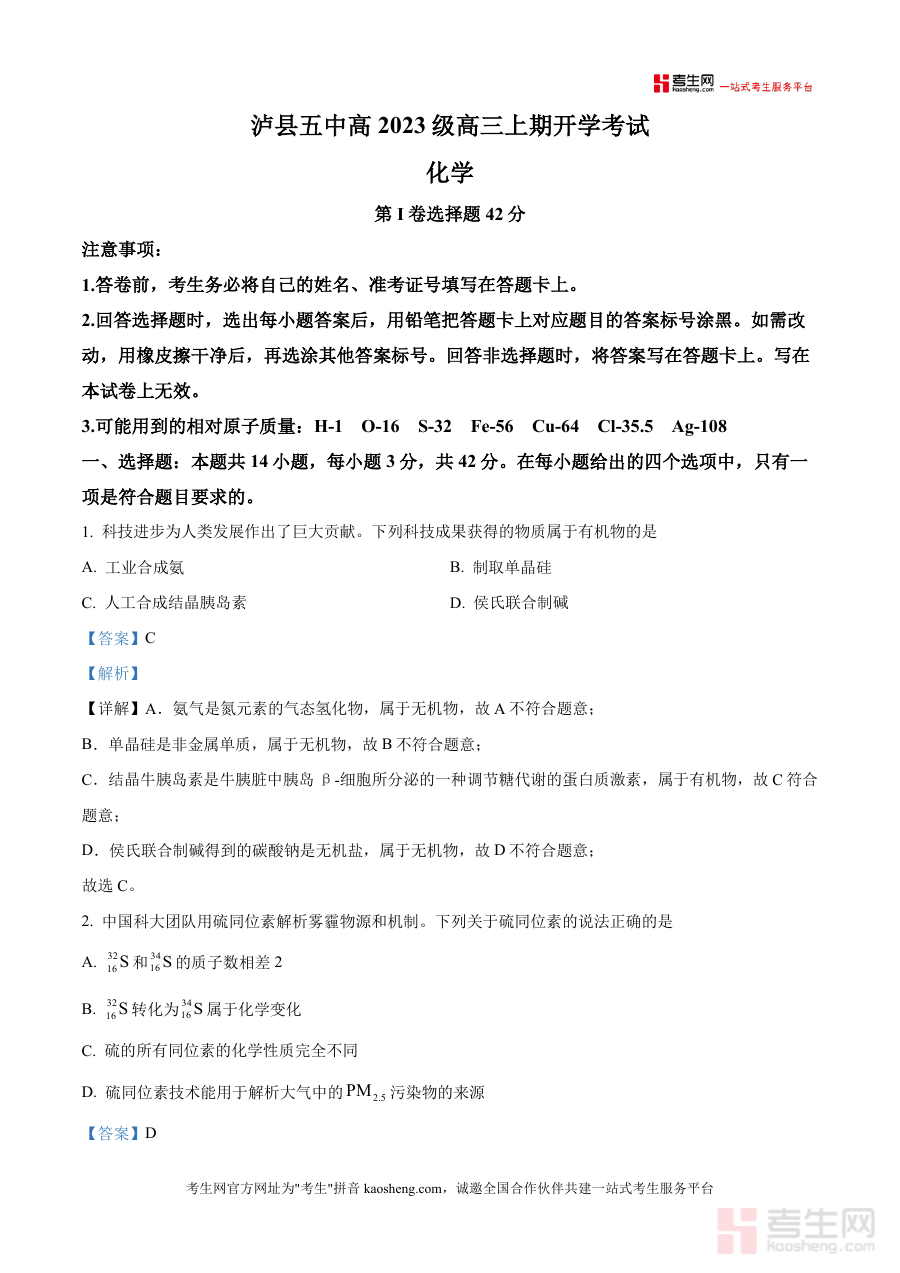 考生网 kaosheng.com 一站式考生服务平台

泸县五中高 2023 级高三上期开学考试

化学

第 I 卷选择题 42 分

注意事项：

1.答卷前，考生务必将自己的姓名、准考证号填写在答题卡上。

2.回答选择题时，选出每小题答案后，用铅笔把答题卡上对应题目的答案标号涂黑。如需改动，用橡皮擦干净后，再选涂其他答案标号。回答非选择题时，将答案写在答题卡上。写在本试卷上无效。

3.可能用到的相对原子质量：H-1 O-16 S-32 Fe-56 Cu-64 Cl-35.5 Ag-108

一、选择题：本题共 14 小题，每小题 3 分，共 42 分。在每小题给出的四个选项中，只有一项是符合题目要求的。

1. 科技进步为人类发展作出了巨大贡献。下列科技成果获得的物质属于有机物的是

A. 工业合成氨

B. 制取单晶硅

C. 人工合成结晶胰岛素

D. 侯氏联合制碱

【答案】C

【解析】

【详解】A．氨气是氮元素的气态氢化物，属于无机物，故 A 不符合题意；

B．单晶硅是非金属单质，属于无机物，故 B 不符合题意；

C．结晶牛胰岛素是牛胰脏中胰岛 β-细胞所分泌的一种调节糖代谢的蛋白质激素，属于有机物，故 C 符合题意；

D．侯氏联合制碱得到的碳酸钠是无机盐，属于无机物，故 D 不符合题意；

故选 C。

2. 中国科大团队用硫同位素解析雾霾物源和机制。下列关于硫同位素的说法正确的是

A. $^{32}_{16}S$ 和 $^{34}_{16}S$ 的质子数相差 2

B. $^{32}_{16}S$ 转化为 $^{34}_{16}S$ 属于化学变化

C. 硫的所有同位素的化学性质完全不同

D. 硫同位素技术能用于解析大气中的 $PM_{2.5}$ 污染物的来源

【答案】D

考生网官方网址为"考生"拼音 kaosheng.com，诚邀全国合作伙伴共建一站式考生服务平台

考生网 kaosheng.com